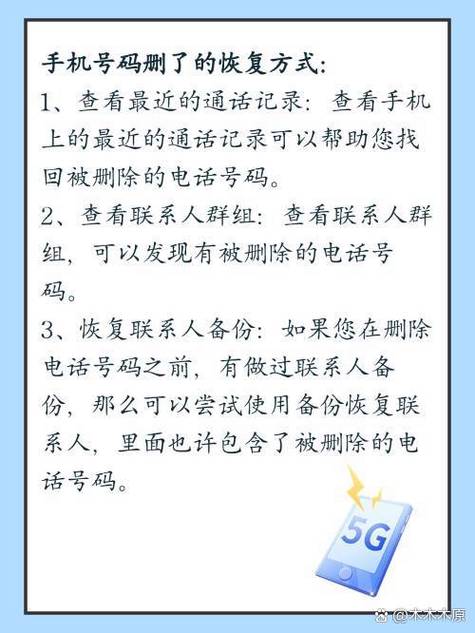 手机号码删了的恢复方式:

1、查看最近的通话记录:查看手机上的最近的通话记录可以帮助您找回被删除的电话号码。

2、查看联系人群组:查看联系人群组,可以发现有被删除的电话号码。

3、恢复联系人备份:如果您在删除电话号码之前,有做过联系人备份,那么可以尝试使用备份恢复联系人,里面也许包含了被删除的电话号码。

5G

@木木木原